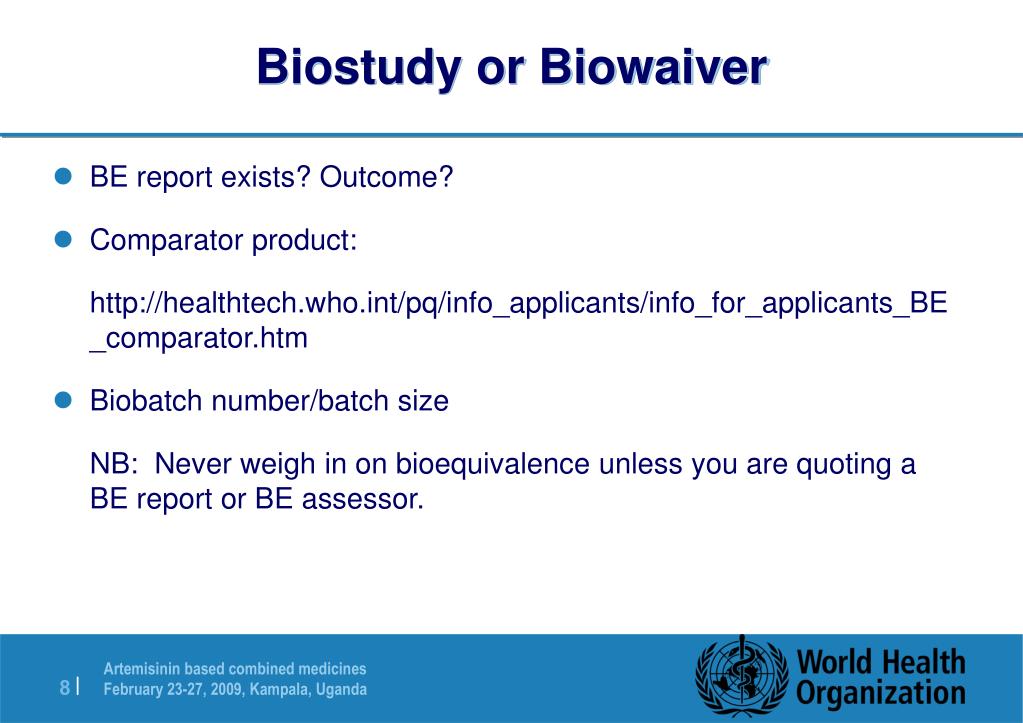 Biostudy or Biowaiver

BE report exists? Outcome?

Comparator product:

http://healthtech.who.int/pq/info_applicants/info_for_applicants_BE_comparator.htm

Biobatch number/batch size

NB: Never weigh in on bioequivalence unless you are quoting a BE report or BE assessor.

8 | Artemisinin based combined medicines
February 23-27, 2009, Kampala, Uganda

World Health Organization